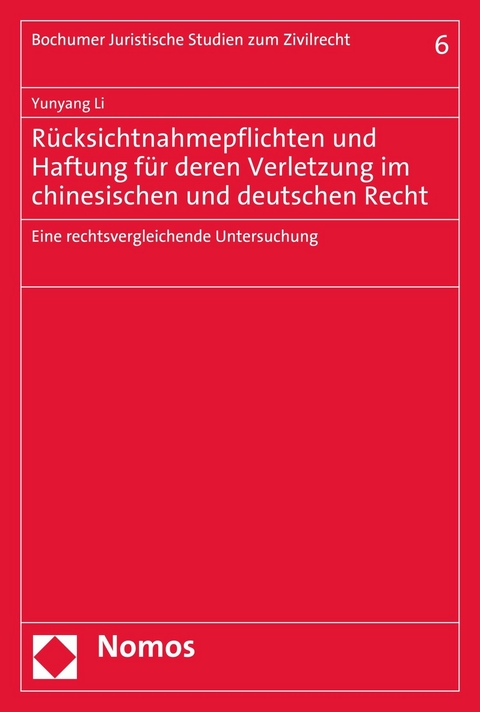 Bochumer Juristische Studien zum Zivilrecht

6

Yunyang Li

Rücksichtnahmepflichten und Haftung für deren Verletzung im chinesischen und deutschen Recht

Eine rechtsvergleichende Untersuchung

Nomos